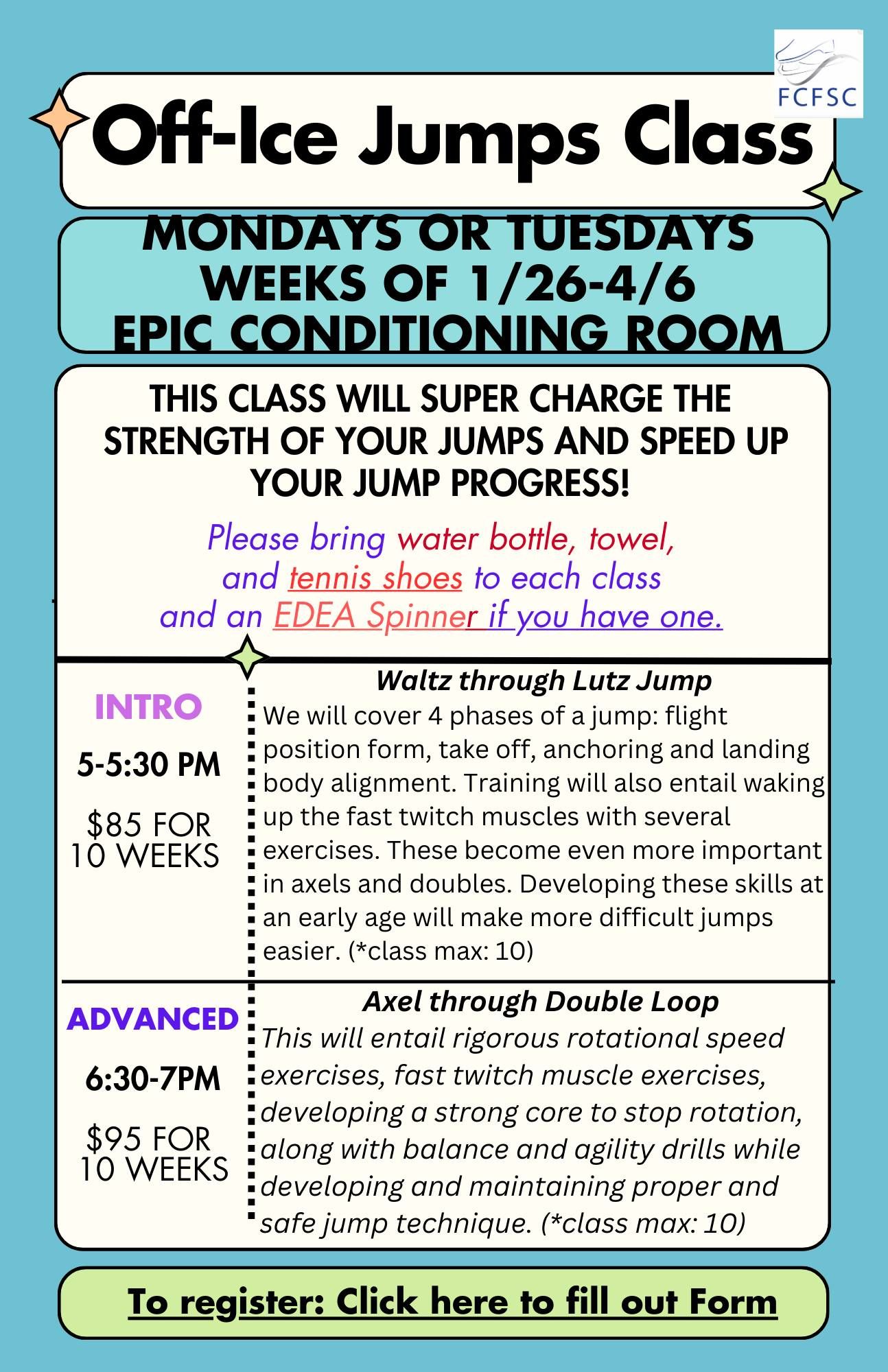 FCFSC

Off-Ice Jumps Class

MONDAYS OR TUESDAYS
WEEKS OF 1/26-4/6
EPIC CONDITIONING ROOM

THIS CLASS WILL SUPER CHARGE THE STRENGTH OF YOUR JUMPS AND SPEED UP YOUR JUMP PROGRESS!

Please bring water bottle, towel, and tennis shoes to each class and an EDEA Spinner if you have one.

INTRO

5-5:30 PM

$85 FOR 10 WEEKS

Waltz through Lutz Jump

We will cover 4 phases of a jump: flight position form, take off, anchoring and landing body alignment. Training will also entail waking up the fast twitch muscles with several exercises. These become even more important in axels and doubles. Developing these skills at an early age will make more difficult jumps easier. (*class max: 10)

ADVANCED

6:30-7PM

$95 FOR 10 WEEKS

Axel through Double Loop

This will entail rigorous rotational speed exercises, fast twitch muscle exercises, developing a strong core to stop rotation, along with balance and agility drills while developing and maintaining proper and safe jump technique. (*class max: 10)

To register: Click here to fill out Form